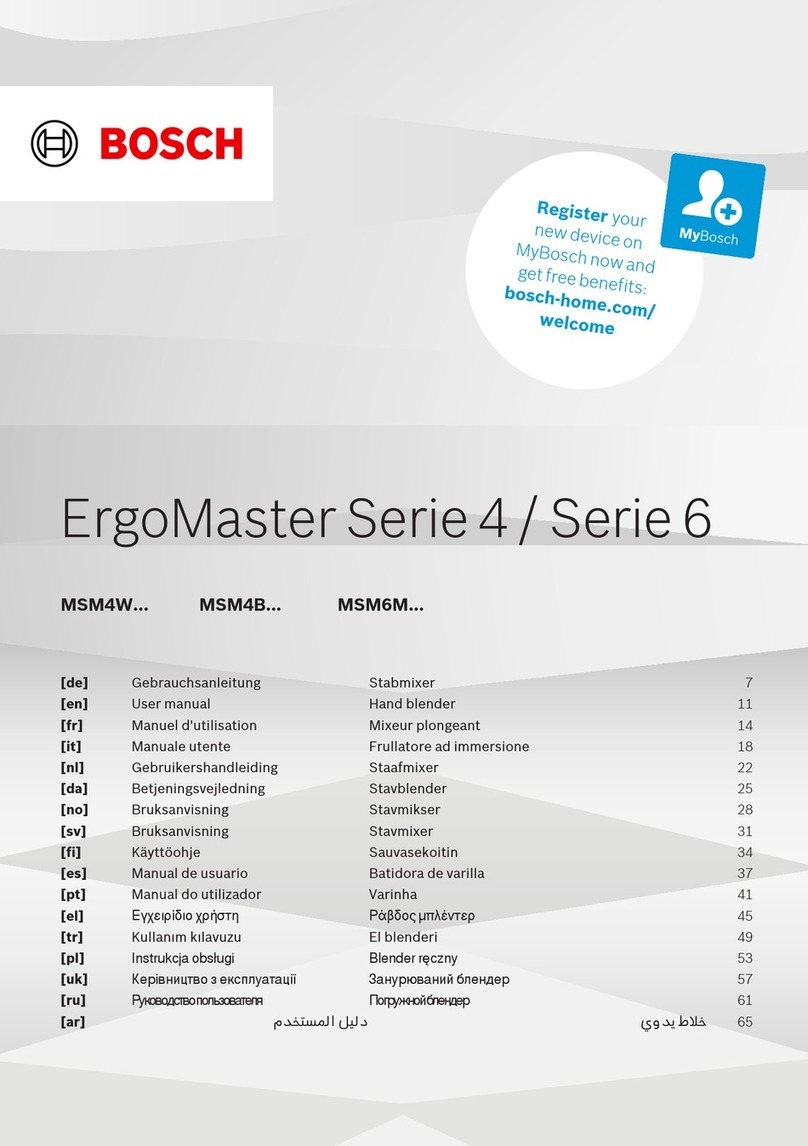 BOSCH

Register your new device on MyBosch now and get free benefits: bosch-home.com/welcome

MyBosch

ErgoMaster Serie 4 / Serie 6

MSM4W... MSM4B... MSM6M...

| | | | |
|---|---|---|---|
| [de] | Gebrauchsanleitung | Stabmixer | 7 |
| [en] | User manual | Hand blender | 11 |
| [fr] | Manuel d'utilisation | Mixeur plongeant | 14 |
| [it] | Manuale utente | Frullatore ad immersione | 18 |
| [nl] | Gebruikershandleiding | Staafmixer | 22 |
| [da] | Betjeningsvejledning | Stavblender | 25 |
| [no] | Bruksanvisning | Stavmikser | 28 |
| [sv] | Bruksanvisning | Stavmixer | 31 |
| [fi] | Käyttöohje | Sauvasekoitin | 34 |
| [es] | Manual de usuario | Batidora de varilla | 37 |
| [pt] | Manual do utilizador | Varinha | 41 |
| [el] | Εγχειρίδιο χρήστη | Ράβδος μπλέντερ | 45 |
| [tr] | Kullanım kılavuzu | El blenderi | 49 |
| [pl] | Instrukcja obsługi | Blender ręczny | 53 |
| [uk] | Керівництво з експлуатації | Занурюваний блендер | 57 |
| [ru] | Руководство пользователя | Погружной блендер | 61 |
| [ar] | دليل المستخدم | خلاط يدوي | 65 |